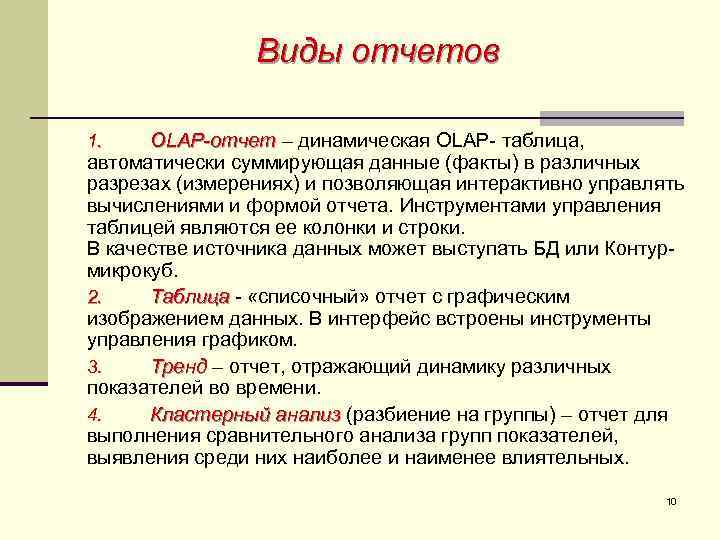 Виды отчетов

1. OLAP-отчет – динамическая OLAP- таблица, автоматически суммирующая данные (факты) в различных разрезах (измерениях) и позволяющая интерактивно управлять вычислениями и формой отчета. Инструментами управления таблицей являются ее колонки и строки.
В качестве источника данных может выступать БД или Контур-микрокуб.

2. Таблица - «списочный» отчет с графическим изображением данных. В интерфейс встроены инструменты управления графиком.

3. Тренд – отчет, отражающий динамику различных показателей во времени.

4. Кластерный анализ (разбиение на группы) – отчет для выполнения сравнительного анализа групп показателей, выявления среди них наиболее и наименее влиятельных.

10